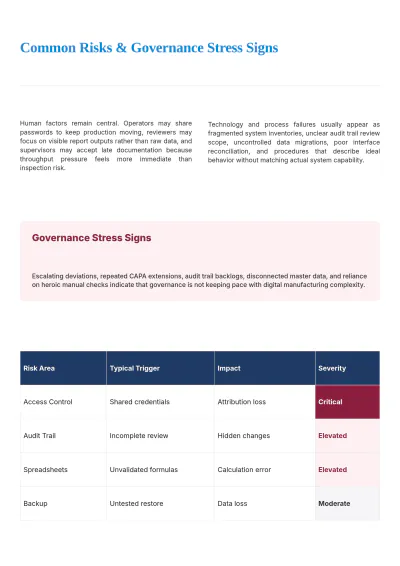 Common Risks & Governance Stress Signs

Human factors remain central. Operators may share passwords to keep production moving, reviewers may focus on visible report outputs rather than raw data, and supervisors may accept late documentation because throughput pressure feels more immediate than inspection risk.

Technology and process failures usually appear as fragmented system inventories, unclear audit trail review scope, uncontrolled data migrations, poor interface reconciliation, and procedures that describe ideal behavior without matching actual system capability.

Governance Stress Signs

Escalating deviations, repeated CAPA extensions, audit trail backlogs, disconnected master data, and reliance on heroic manual checks indicate that governance is not keeping pace with digital manufacturing complexity.

| Risk Area | Typical Trigger | Impact | Severity |
|---|---|---|---|
| Access Control | Shared credentials | Attribution loss | Critical |
| Audit Trail | Incomplete review | Hidden changes | Elevated |
| Spreadsheets | Unvalidated formulas | Calculation error | Elevated |
| Backup | Untested restore | Data loss | Moderate |